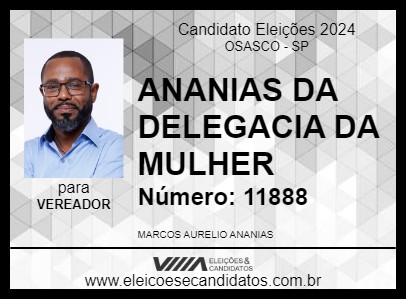 Candidato Eleições 2024
OSASCO - SP

ANANIAS DA DELEGACIA DA MULHER

Número: 11888

para
VEREADOR

MARCOS AURELIO ANANIAS

ELEIÇÕES & CANDIDATOS

www.eleicoesecandidatos.com.br